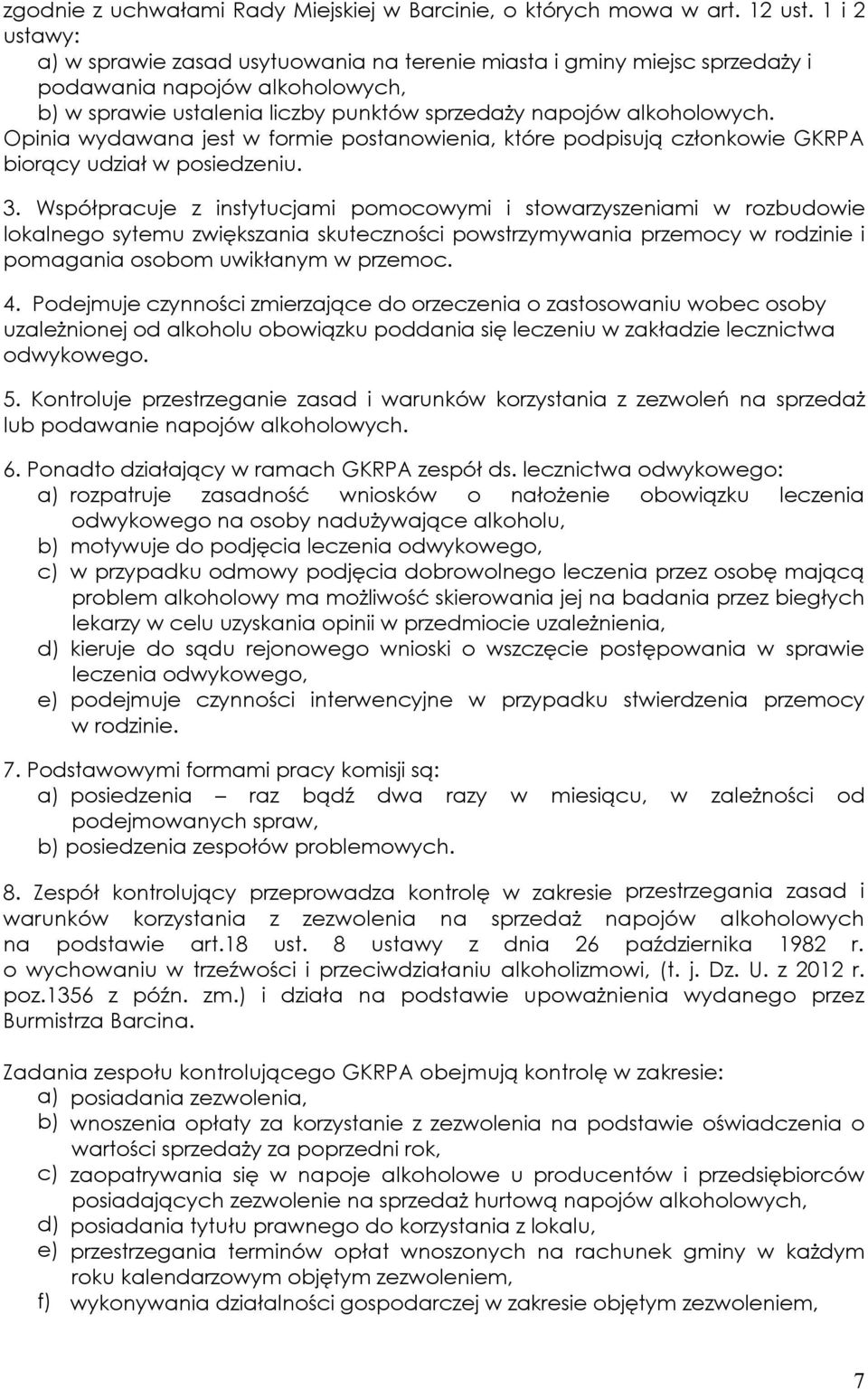 zgodnie z uchwałami Rady Miejskiej w Barcinie, o których mowa w art. 12 ust. 1 i 2 ustawy:
a) w sprawie zasad usytuowania na terenie miasta i gminy miejsc sprzedaży i podawania napojów alkoholowych,
b) w sprawie ustalenia liczby punktów sprzedaży napojów alkoholowych.
Opinia wydawana jest w formie postanowienia, które podpisują członkowie GKRPA biorący udział w posiedzeniu.

3. Współpracuje z instytucjami pomocowymi i stowarzyszeniami w rozbudowie lokalnego sytemu zwiększania skuteczności powstrzymywania przemocy w rodzinie i pomagania osobom uwikłanym w przemoc.

4. Podejmuje czynności zmierzające do orzeczenia o zastosowaniu wobec osoby uzależnionej od alkoholu obowiązku poddania się leczeniu w zakładzie lecznictwa odwykowego.

5. Kontroluje przestrzeganie zasad i warunków korzystania z zezwoleń na sprzedaż lub podawanie napojów alkoholowych.

6. Ponadto działający w ramach GKRPA zespół ds. lecznictwa odwykowego:
a) rozpatruje zasadność wniosków o nałożenie obowiązku leczenia odwykowego na osoby nadużywające alkoholu,
b) motywuje do podjęcia leczenia odwykowego,
c) w przypadku odmowy podjęcia dobrowolnego leczenia przez osobę mającą problem alkoholowy ma możliwość skierowania jej na badania przez biegłych lekarzy w celu uzyskania opinii w przedmiocie uzależnienia,
d) kieruje do sądu rejonowego wnioski o wszczęcie postępowania w sprawie leczenia odwykowego,
e) podejmuje czynności interwencyjne w przypadku stwierdzenia przemocy w rodzinie.

7. Podstawowymi formami pracy komisji są:
a) posiedzenia – raz bądź dwa razy w miesiącu, w zależności od podejmowanych spraw,
b) posiedzenia zespołów problemowych.

8. Zespół kontrolujący przeprowadza kontrolę w zakresie przestrzegania zasad i warunków korzystania z zezwolenia na sprzedaż napojów alkoholowych na podstawie art.18 ust. 8 ustawy z dnia 26 października 1982 r. o wychowaniu w trzeźwości i przeciwdziałaniu alkoholizmowi, (t. j. Dz. U. z 2012 r. poz.1356 z późn. zm.) i działa na podstawie upoważnienia wydanego przez Burmistrza Barcina.

Zadania zespołu kontrolującego GKRPA obejmują kontrolę w zakresie:
a) posiadania zezwolenia,
b) wnoszenia opłaty za korzystanie z zezwolenia na podstawie oświadczenia o wartości sprzedaży za poprzedni rok,
c) zaopatrywania się w napoje alkoholowe u producentów i przedsiębiorców posiadających zezwolenie na sprzedaż hurtową napojów alkoholowych,
d) posiadania tytułu prawnego do korzystania z lokalu,
e) przestrzegania terminów opłat wnoszonych na rachunek gminy w każdym roku kalendarzowym objętym zezwoleniem,
f) wykonywania działalności gospodarczej w zakresie objętym zezwoleniem,

7